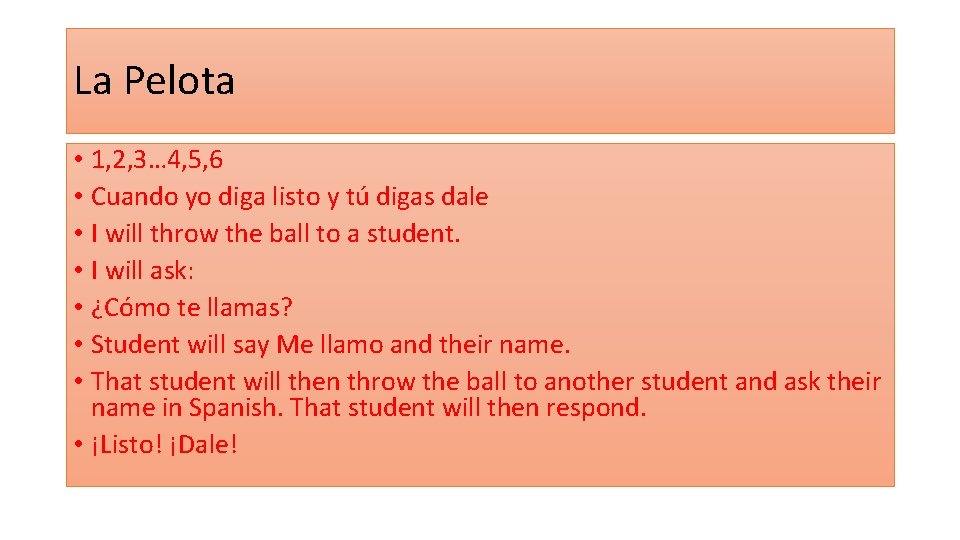 La Pelota

• 1,2,3…4,5,6
• Cuando yo diga listo y tú digas dale
• I will throw the ball to a student.
• I will ask:
• ¿Cómo te llamas?
• Student will say Me llamo and their name.
• That student will then throw the ball to another student and ask their name in Spanish. That student will then respond.
• ¡Listo! ¡Dale!